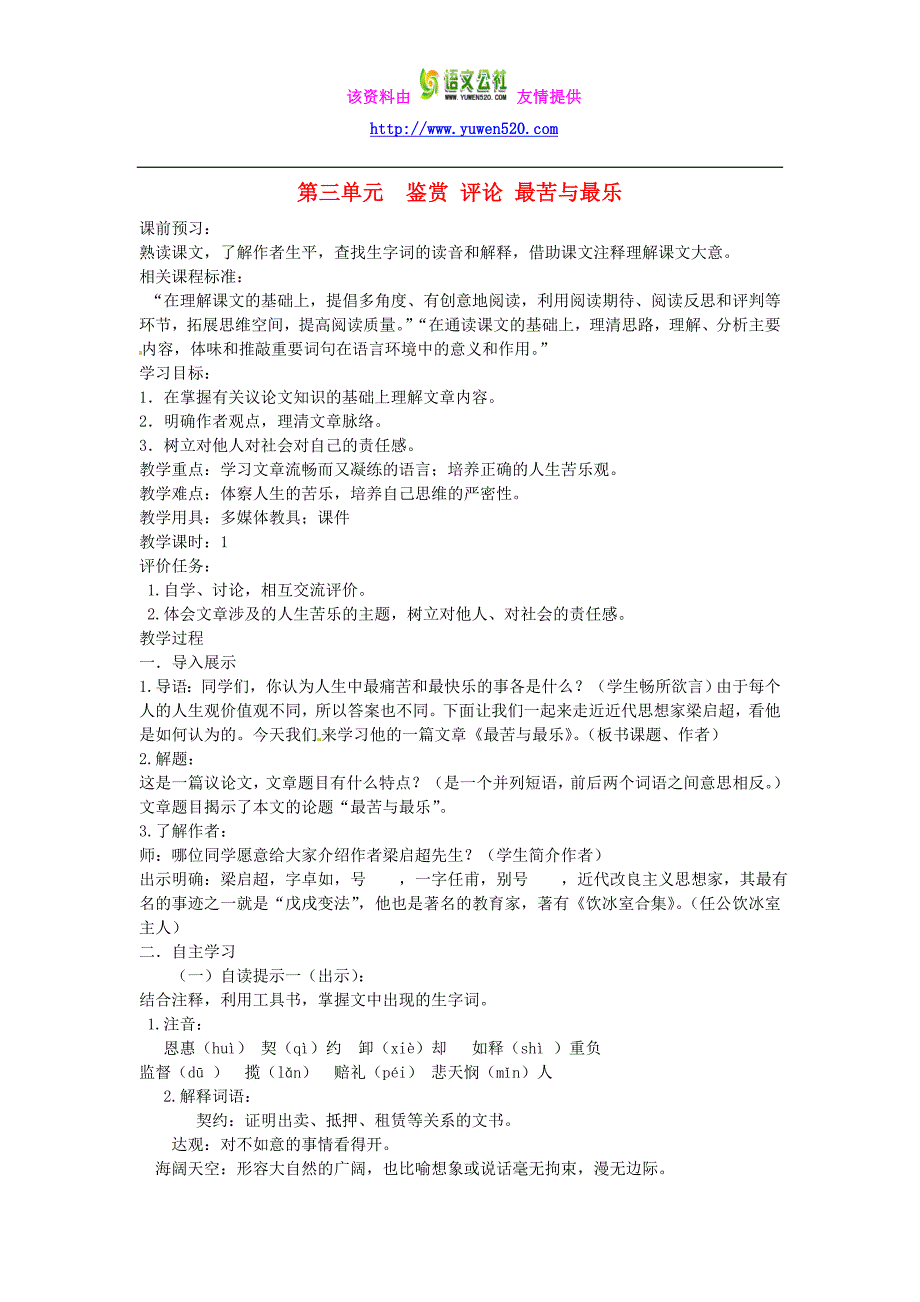 该资料由 语文公社 WWW.YUWEN520.COM 友情提供

http://www.yuwen520.com

第三单元 鉴赏 评论 最苦与最乐

课前预习：
熟读课文，了解作者生平，查找生字词的读音和解释，借助课文注释理解课文大意。
相关课程标准：
“在理解课文的基础上，提倡多角度、有创意地阅读，利用阅读期待、阅读反思和评判等环节，拓展思维空间，提高阅读质量。”“在通读课文的基础上，理清思路，理解、分析主要内容，体味和推敲重要词句在语言环境中的意义和作用。”
学习目标：
1．在掌握有关议论文知识的基础上理解文章内容。
2．明确作者观点，理清文章脉络。
3．树立对他人对社会对自己的责任感。
教学重点：学习文章流畅而又凝练的语言；培养正确的人生苦乐观。
教学难点：体察人生的苦乐，培养自己思维的严密性。
教学用具：多媒体教具；课件
教学课时：1
评价任务：
1.自学、讨论，相互交流评价。
2.体会文章涉及的人生苦乐的主题，树立对他人、对社会的责任感。
教学过程
一．导入展示
1.导语：同学们，你认为人生中最痛苦和最快乐的事各是什么？（学生畅所欲言）由于每个人的人生观价值观不同，所以答案也不同。下面让我们一起来走近近代思想家梁启超，看他是如何认为的。今天我们来学习他的一篇文章《最苦与最乐》。(板书课题、作者)
2.解题：
这是一篇议论文，文章题目有什么特点？（是一个并列短语，前后两个词语之间意思相反。）文章题目揭示了本文的论题“最苦与最乐”。
3.了解作者：
师：哪位同学愿意给大家介绍作者梁启超先生？（学生简介作者）
出示明确：梁启超，字卓如，号 ，一字任甫，别号 ，近代改良主义思想家，其最有名的事迹之一就是“戊戌变法”，他也是著名的教育家，著有《饮冰室合集》。(任公饮冰室主人)
二．自主学习
（一）自读提示一（出示）：
结合注释，利用工具书，掌握文中出现的生字词。
1.注音：
恩惠（huì） 契（qì）约 卸（xiè）却 如释（shì ）重负
监督（dū ） 揽（lǎn） 赔礼（péi） 悲天悯（mǐn）人
2.解释词语：
契约：证明出卖、抵押、租赁等关系的文书。
达观：对不如意的事情看得开。
海阔天空：形容大自然的广阔，也比喻想象或说话毫无拘束，漫无边际。